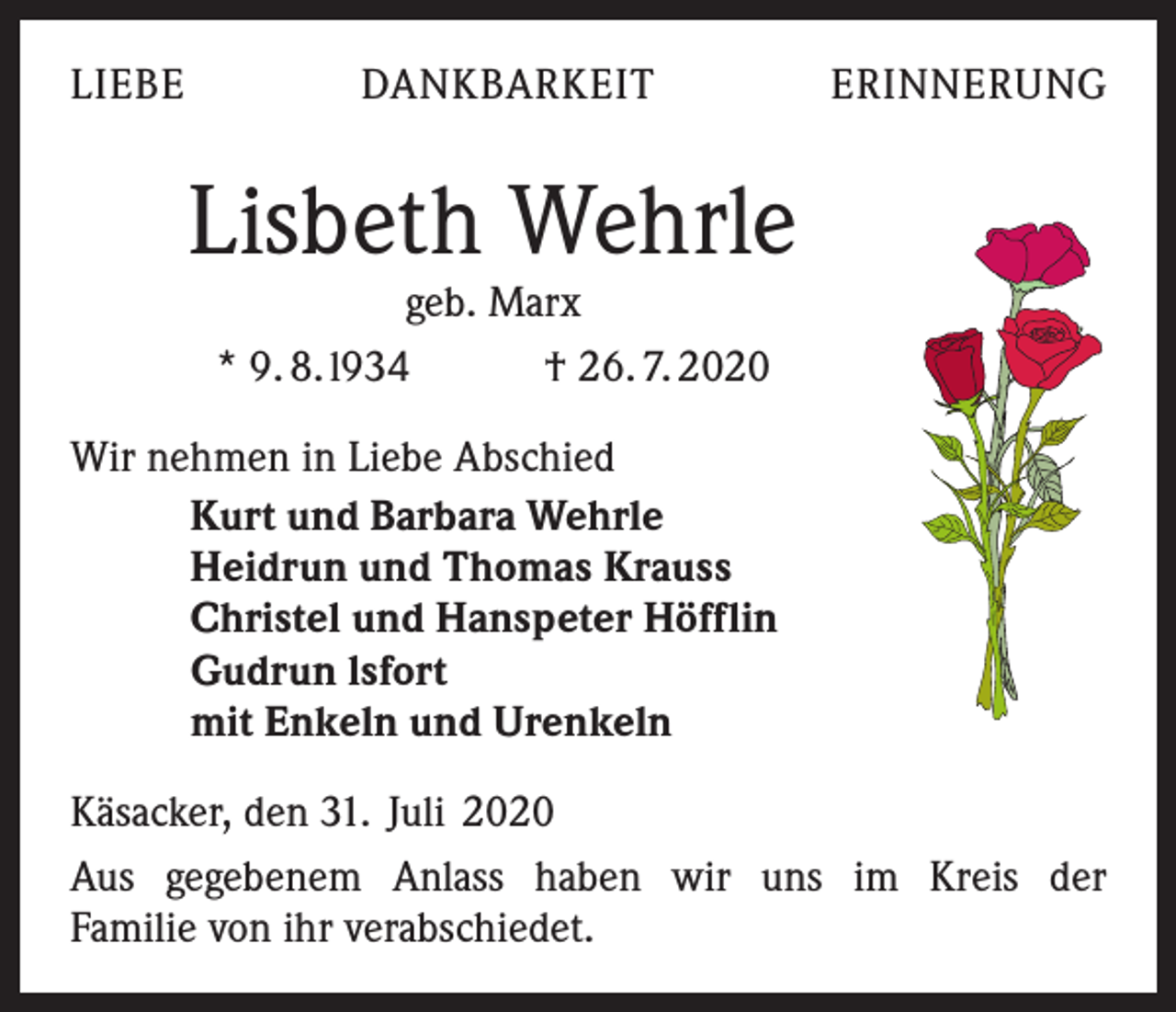 LIEBE DANKBARKEIT ERINNERUNG

Lisbeth Wehrle

geb. Marx

* 9. 8. 1934 † 26. 7. 2020

Wir nehmen in Liebe Abschied

Kurt und Barbara Wehrle
Heidrun und Thomas Krauss
Christel und Hanspeter Höfflin
Gudrun Isfort
mit Enkeln und Urenkeln

Käsacker, den 31. Juli 2020

Aus gegebenem Anlass haben wir uns im Kreis der Familie von ihr verabschiedet.